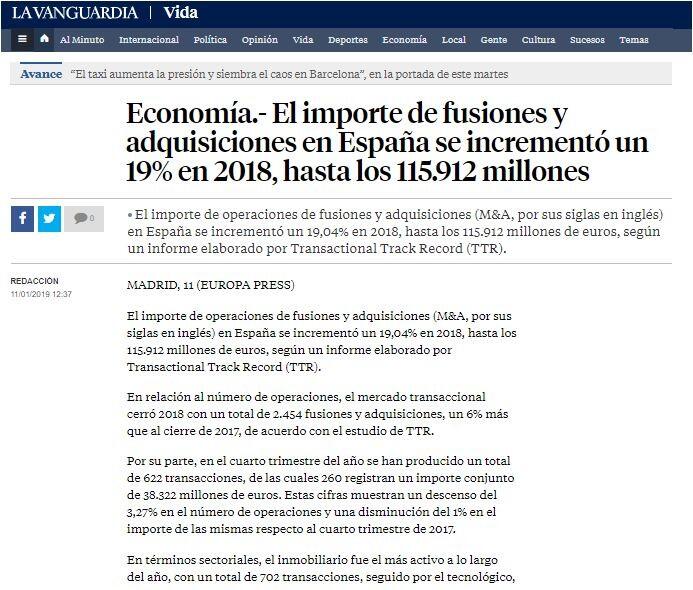 LA VANGUARDIA | Vida

Al Minuto Internacional Política Opinión Vida Deportes Economía Local Gente Cultura Sucesos Temas

Avance "El taxi aumenta la presión y siembra el caos en Barcelona", en la portada de este martes

Economía.- El importe de fusiones y adquisiciones en España se incrementó un 19% en 2018, hasta los 115.912 millones

0

• El importe de operaciones de fusiones y adquisiciones (M&A, por sus siglas en inglés) en España se incrementó un 19,04% en 2018, hasta los 115.912 millones de euros, según un informe elaborado por Transactional Track Record (TTR).

REDACCIÓN
11/01/2019 12:37

MADRID, 11 (EUROPA PRESS)

El importe de operaciones de fusiones y adquisiciones (M&A, por sus siglas en inglés) en España se incrementó un 19,04% en 2018, hasta los 115.912 millones de euros, según un informe elaborado por Transactional Track Record (TTR).

En relación al número de operaciones, el mercado transaccional cerró 2018 con un total de 2.454 fusiones y adquisiciones, un 6% más que al cierre de 2017, de acuerdo con el estudio de TTR.

Por su parte, en el cuarto trimestre del año se han producido un total de 622 transacciones, de las cuales 260 registran un importe conjunto de 38.322 millones de euros. Estas cifras muestran un descenso del 3,27% en el número de operaciones y una disminución del 1% en el importe de las mismas respecto al cuarto trimestre de 2017.

En términos sectoriales, el inmobiliario fue el más activo a lo largo del año, con un total de 702 transacciones, seguido por el tecnológico,